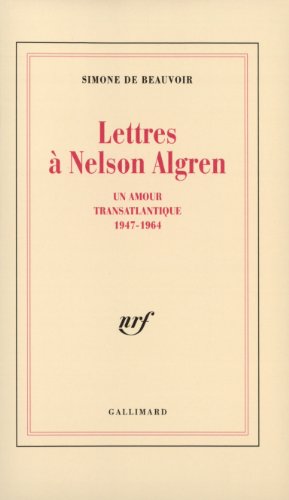 SIMONE DE BEAUVOIR

Lettres à Nelson Algren

UN AMOUR
TRANSATLANTIQUE
1947-1964

nrf

GALLIMARD